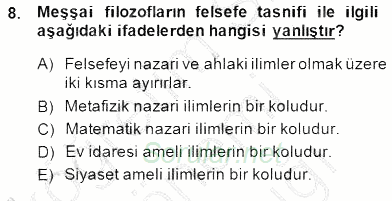 8. Meşşai filozofların felsefe tasnifi ile ilgili aşağıdaki ifadelerden hangisi yanlıştır?

A) Felsefeyi nazari ve ahlaki ilimler olmak üzere iki kısma ayırırlar.
B) Metafizik nazari ilimlerin bir koludur.
C) Matematik nazari ilimlerin bir koludur.
D) Ev idaresi ameli ilimlerin bir koludur.
E) Siyaset ameli ilimlerin bir koludur.

Sorular.net